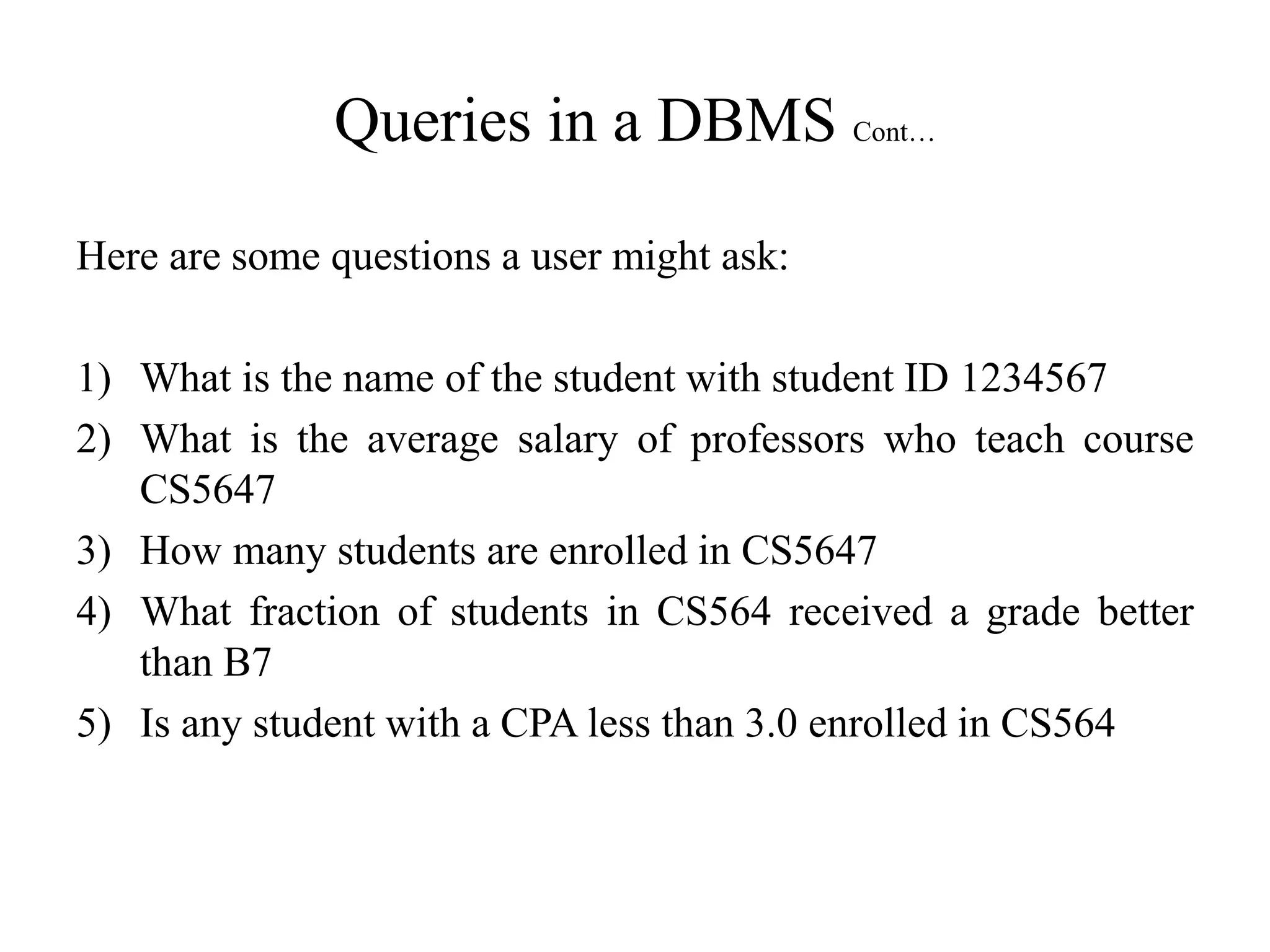 Queries in a DBMS Cont…

Here are some questions a user might ask:

1) What is the name of the student with student ID 1234567
2) What is the average salary of professors who teach course CS5647
3) How many students are enrolled in CS5647
4) What fraction of students in CS564 received a grade better than B7
5) Is any student with a CPA less than 3.0 enrolled in CS564